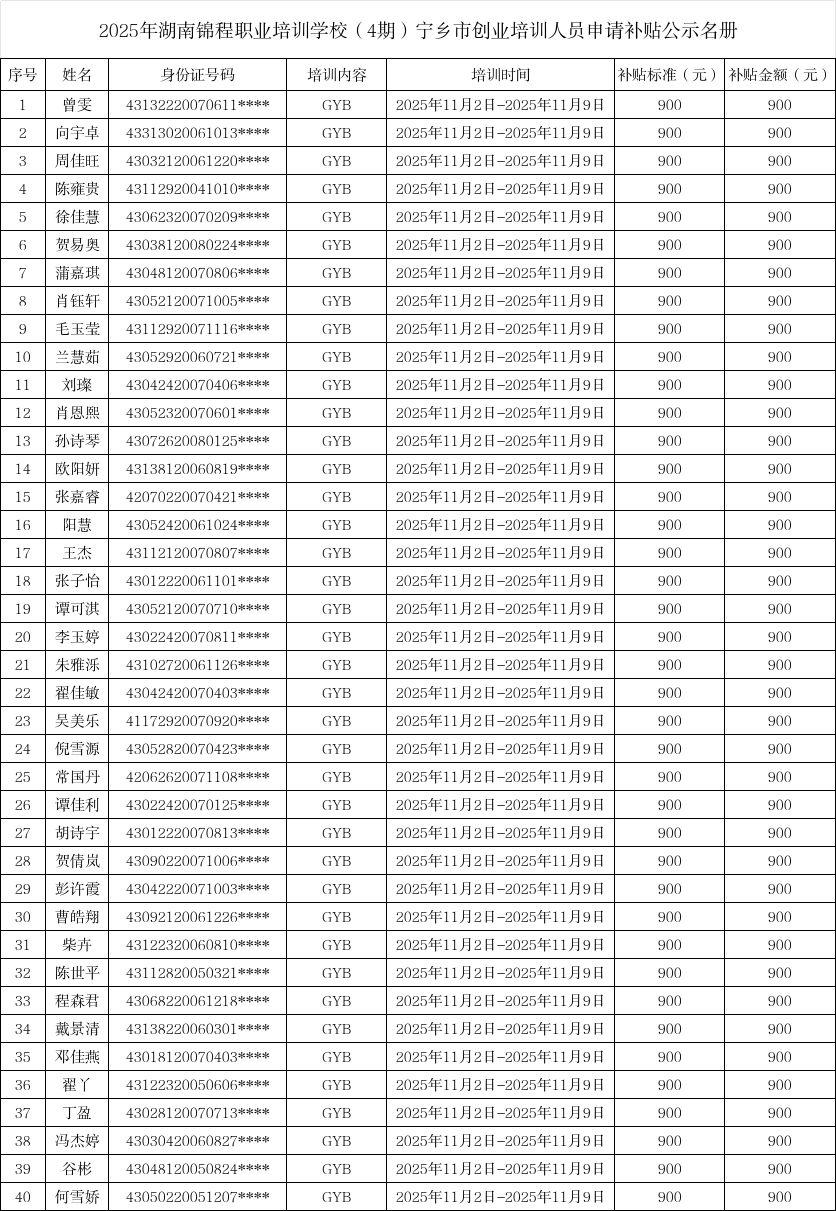 2025年湖南锦程职业培训学校（4期）宁乡市创业培训人员申请补贴公示名册

| 序号 | 姓名 | 身份证号码 | 培训内容 | 培训时间 | 补贴标准（元） | 补贴金额（元） |
|---|---|---|---|---|---|---|
| 1 | 曾雯 | 43132220070611**** | GYB | 2025年11月2日-2025年11月9日 | 900 | 900 |
| 2 | 向宇卓 | 43313020061013**** | GYB | 2025年11月2日-2025年11月9日 | 900 | 900 |
| 3 | 周佳旺 | 43032120061220**** | GYB | 2025年11月2日-2025年11月9日 | 900 | 900 |
| 4 | 陈雍贵 | 43112920041010**** | GYB | 2025年11月2日-2025年11月9日 | 900 | 900 |
| 5 | 徐佳慧 | 43062320070209**** | GYB | 2025年11月2日-2025年11月9日 | 900 | 900 |
| 6 | 贺易奥 | 43038120080224**** | GYB | 2025年11月2日-2025年11月9日 | 900 | 900 |
| 7 | 蒲嘉琪 | 43048120070806**** | GYB | 2025年11月2日-2025年11月9日 | 900 | 900 |
| 8 | 肖钰轩 | 43052120071005**** | GYB | 2025年11月2日-2025年11月9日 | 900 | 900 |
| 9 | 毛玉莹 | 43112920071116**** | GYB | 2025年11月2日-2025年11月9日 | 900 | 900 |
| 10 | 兰慧茹 | 43052920060721**** | GYB | 2025年11月2日-2025年11月9日 | 900 | 900 |
| 11 | 刘璨 | 43042420070406**** | GYB | 2025年11月2日-2025年11月9日 | 900 | 900 |
| 12 | 肖恩熙 | 43052320070601**** | GYB | 2025年11月2日-2025年11月9日 | 900 | 900 |
| 13 | 孙诗琴 | 43072620080125**** | GYB | 2025年11月2日-2025年11月9日 | 900 | 900 |
| 14 | 欧阳妍 | 43138120060819**** | GYB | 2025年11月2日-2025年11月9日 | 900 | 900 |
| 15 | 张嘉睿 | 42070220070421**** | GYB | 2025年11月2日-2025年11月9日 | 900 | 900 |
| 16 | 阳慧 | 43052420061024**** | GYB | 2025年11月2日-2025年11月9日 | 900 | 900 |
| 17 | 王杰 | 43112120070807**** | GYB | 2025年11月2日-2025年11月9日 | 900 | 900 |
| 18 | 张子怡 | 43012220061101**** | GYB | 2025年11月2日-2025年11月9日 | 900 | 900 |
| 19 | 谭可淇 | 43052120070710**** | GYB | 2025年11月2日-2025年11月9日 | 900 | 900 |
| 20 | 李玉婷 | 43022420070811**** | GYB | 2025年11月2日-2025年11月9日 | 900 | 900 |
| 21 | 朱雅泺 | 43102720061126**** | GYB | 2025年11月2日-2025年11月9日 | 900 | 900 |
| 22 | 翟佳敏 | 43042420070403**** | GYB | 2025年11月2日-2025年11月9日 | 900 | 900 |
| 23 | 吴美乐 | 41172920070920**** | GYB | 2025年11月2日-2025年11月9日 | 900 | 900 |
| 24 | 倪雪源 | 43052820070423**** | GYB | 2025年11月2日-2025年11月9日 | 900 | 900 |
| 25 | 常国丹 | 42062620071108**** | GYB | 2025年11月2日-2025年11月9日 | 900 | 900 |
| 26 | 谭佳利 | 43022420070125**** | GYB | 2025年11月2日-2025年11月9日 | 900 | 900 |
| 27 | 胡诗宇 | 43012220070813**** | GYB | 2025年11月2日-2025年11月9日 | 900 | 900 |
| 28 | 贺倩岚 | 43090220071006**** | GYB | 2025年11月2日-2025年11月9日 | 900 | 900 |
| 29 | 彭许霞 | 43042220071003**** | GYB | 2025年11月2日-2025年11月9日 | 900 | 900 |
| 30 | 曹皓翔 | 43092120061226**** | GYB | 2025年11月2日-2025年11月9日 | 900 | 900 |
| 31 | 柴卉 | 43122320060810**** | GYB | 2025年11月2日-2025年11月9日 | 900 | 900 |
| 32 | 陈世平 | 43112820050321**** | GYB | 2025年11月2日-2025年11月9日 | 900 | 900 |
| 33 | 程森君 | 43068220061218**** | GYB | 2025年11月2日-2025年11月9日 | 900 | 900 |
| 34 | 戴景清 | 43138220060301**** | GYB | 2025年11月2日-2025年11月9日 | 900 | 900 |
| 35 | 邓佳燕 | 43018120070403**** | GYB | 2025年11月2日-2025年11月9日 | 900 | 900 |
| 36 | 翟丫 | 43122320050606**** | GYB | 2025年11月2日-2025年11月9日 | 900 | 900 |
| 37 | 丁盈 | 43028120070713**** | GYB | 2025年11月2日-2025年11月9日 | 900 | 900 |
| 38 | 冯杰婷 | 43030420060827**** | GYB | 2025年11月2日-2025年11月9日 | 900 | 900 |
| 39 | 谷彬 | 43048120050824**** | GYB | 2025年11月2日-2025年11月9日 | 900 | 900 |
| 40 | 何雪娇 | 43050220051207**** | GYB | 2025年11月2日-2025年11月9日 | 900 | 900 |